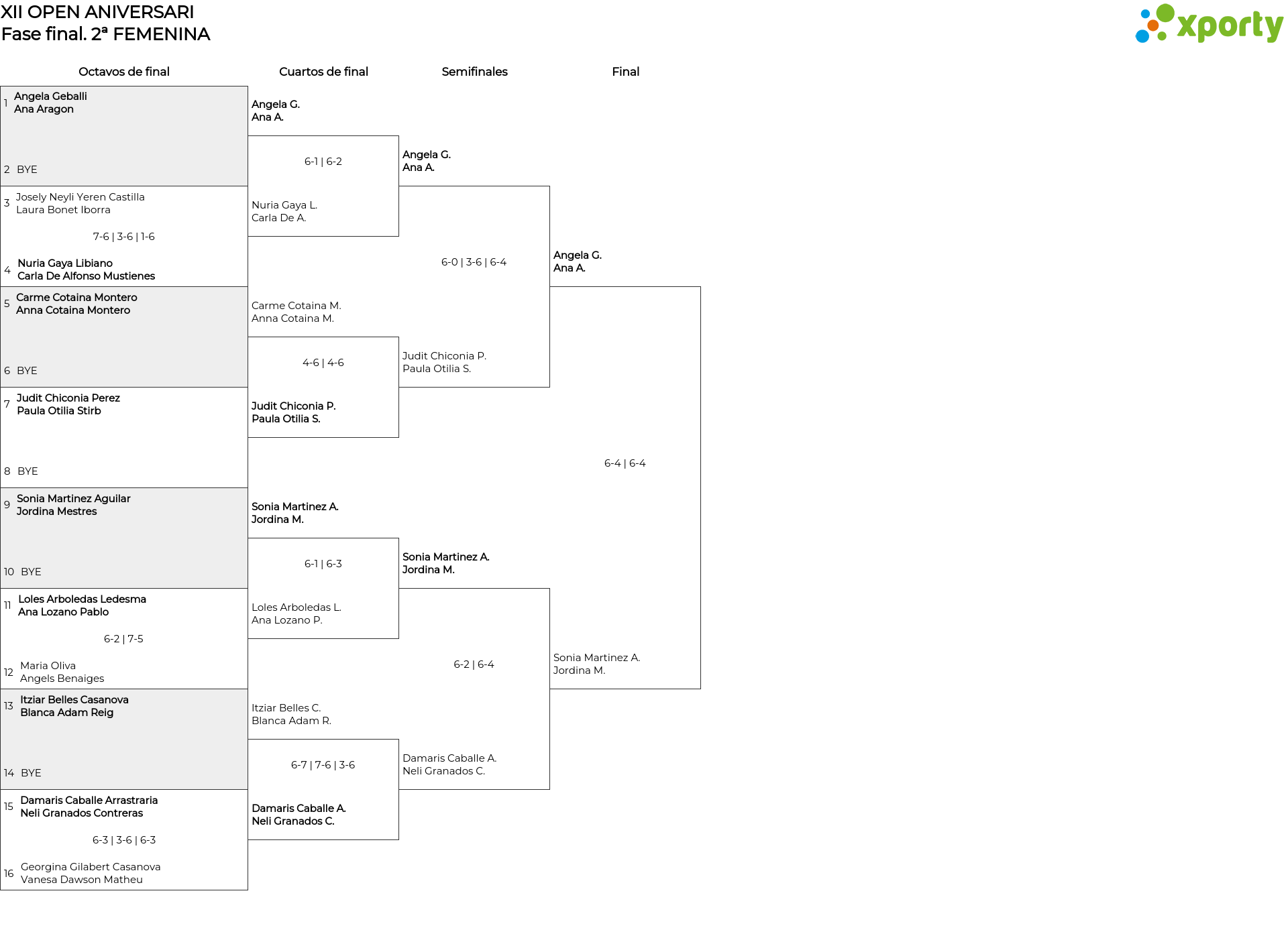 XII OPEN ANIVERSARI
Fase final. 2ª FEMENINA

xporty

Octavos de final

1 Angela Geballi
Ana Aragon

2 BYE

3 Josely Neyli Yeren Castilla
Laura Bonet Iborra

7-6 | 3-6 | 1-6

4 Nuria Gaya Libiano
Carla De Alfonso Mustienes

5 Carme Cotaina Montero
Anna Cotaina Montero

6 BYE

7 Judit Chiconia Perez
Paula Otilia Stirb

8 BYE

9 Sonia Martinez Aguilar
Jordina Mestres

10 BYE

11 Loles Arboledas Ledesma
Ana Lozano Pablo

6-2 | 7-5

12 Maria Oliva
Angels Benaiges

13 Itziar Belles Casanova
Blanca Adam Reig

14 BYE

15 Damaris Caballe Arrastraria
Neli Granados Contreras

6-3 | 3-6 | 6-3

16 Georgina Gilabert Casanova
Vanesa Dawson Matheu

Cuartos de final

Angela G.
Ana A.

6-1 | 6-2

Nuria Gaya L.
Carla De A.

Carme Cotaina M.
Anna Cotaina M.

4-6 | 4-6

Judit Chiconia P.
Paula Otilia S.

Sonia Martinez A.
Jordina M.

6-1 | 6-3

Loles Arboledas L.
Ana Lozano P.

Itziar Belles C.
Blanca Adam R.

6-7 | 7-6 | 3-6

Damaris Caballe A.
Neli Granados C.

Semifinales

Angela G.
Ana A.

6-0 | 3-6 | 6-4

Judit Chiconia P.
Paula Otilia S.

Sonia Martinez A.
Jordina M.

6-2 | 6-4

Damaris Caballe A.
Neli Granados C.

Final

Angela G.
Ana A.

6-4 | 6-4

Sonia Martinez A.
Jordina M.